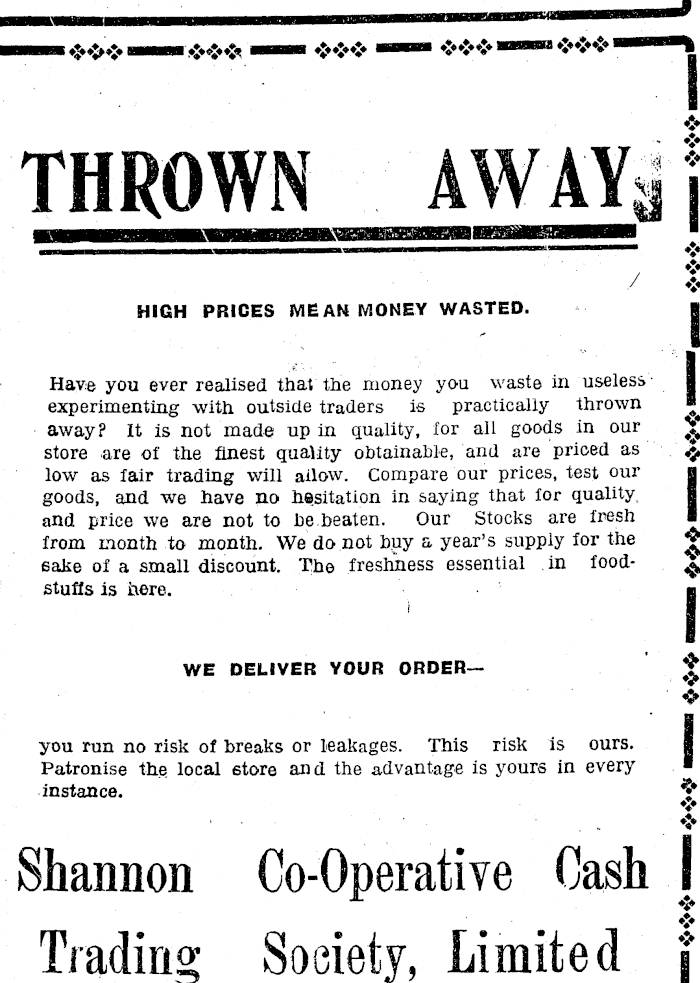 THROWN AWAY

HIGH PRICES MEAN MONEY WASTED.

Have you ever realised that the money you waste in useless experimenting with outside traders is practically thrown away? It is not made up in quality, for all goods in our store are of the finest quality obtainable, and are priced as low as fair trading will allow. Compare our prices, test our goods, and we have no hesitation in saying that for quality and price we are not to be beaten. Our Stocks are fresh from month to month. We do not buy a year's supply for the sake of a small discount. The freshness essential in foodstuffs is here.

WE DELIVER YOUR ORDER—

you run no risk of breaks or leakages. This risk is ours. Patronise the local store and the advantage is yours in every instance.

Shannon Co-Operative Cash Trading Society, Limited